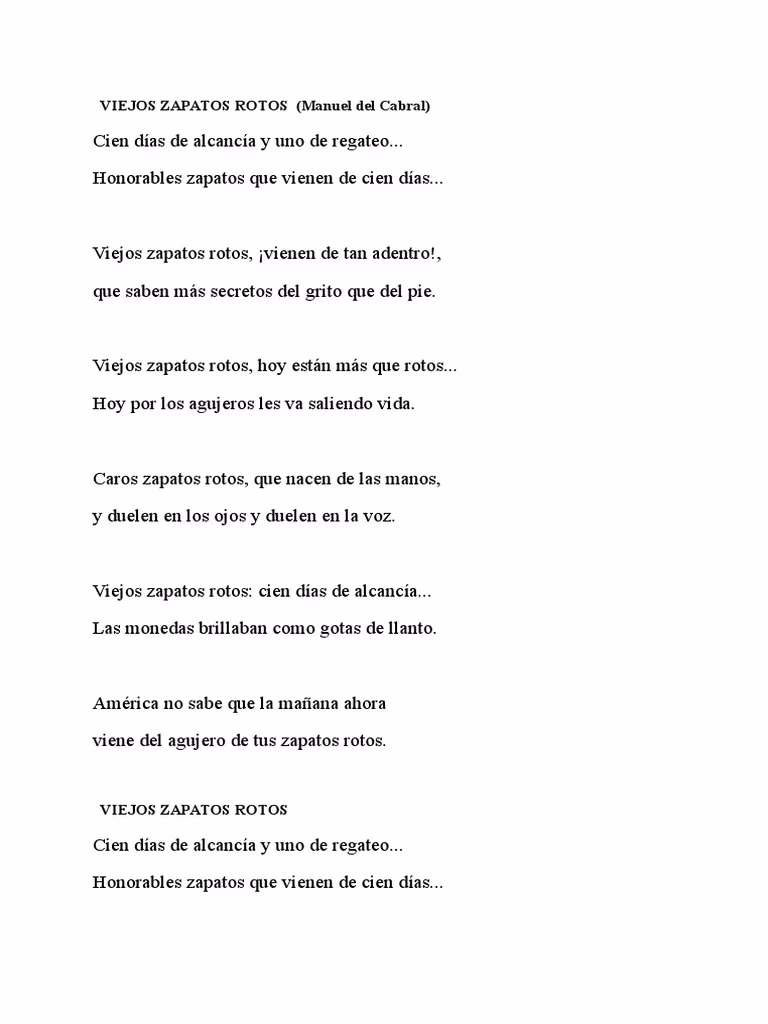 VIEJOS ZAPATOS ROTOS (Manuel del Cabral)

Cien días de alcancía y uno de regateo...

Honorables zapatos que vienen de cien días...

Viejos zapatos rotos, ¡vienen de tan adentro!,

que saben más secretos del grito que del pie.

Viejos zapatos rotos, hoy están más que rotos...

Hoy por los agujeros les va saliendo vida.

Caros zapatos rotos, que nacen de las manos,

y duelen en los ojos y duelen en la voz.

Viejos zapatos rotos: cien días de alcancía...

Las monedas brillaban como gotas de llanto.

América no sabe que la mañana ahora

viene del agujero de tus zapatos rotos.

VIEJOS ZAPATOS ROTOS

Cien días de alcancía y uno de regateo...

Honorables zapatos que vienen de cien días...